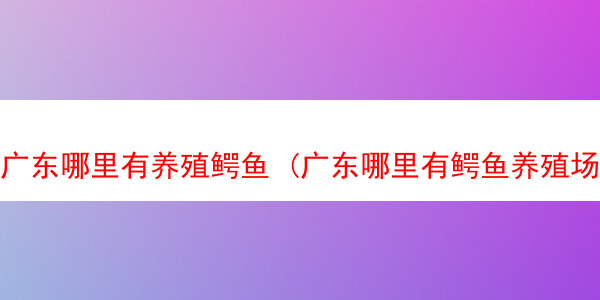 广东哪里有养殖鳄鱼（广东哪里有鳄鱼养殖场